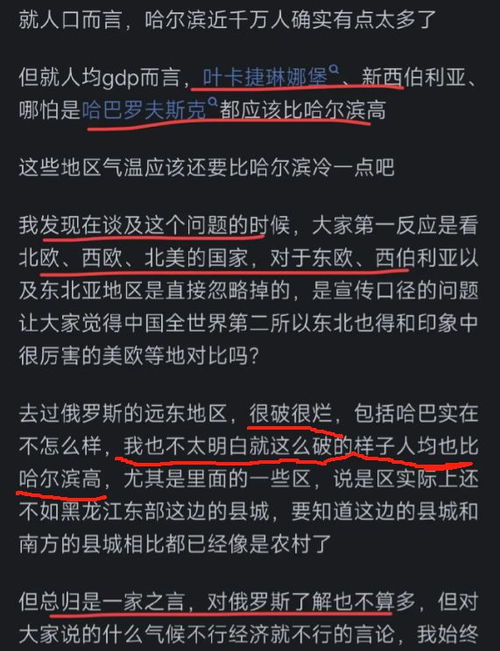 就人口而言，哈尔滨近千万人确实有点太多了

但就人均gdp而言，叶卡捷琳娜堡、新西伯利亚、哪怕是哈巴罗夫斯克都应该比哈尔滨高

这些地区气温应该还要比哈尔滨冷一点吧

我发现在谈及这个问题的时候，大家第一反应是看北欧、西欧、北美的国家，对于东欧、西伯利亚以及东北亚地区是直接忽略掉的，是宣传口径的问题让大家觉得中国全世界第二所以东北也得和印象中很厉害的美欧等地对比吗？

去过俄罗斯的远东地区，很破很烂，包括哈巴实在不怎么样，我也不太明白就这么破的样子人均也比哈尔滨高，尤其是里面的一些区，说是区实际上还不如黑龙江东部这边的县城，要知道这边的县城和南方的县城相比都已经像是农村了

但总归是一家之言，对俄罗斯了解也不算多，但对大家说的什么气候不行经济就不行的言论，我始终